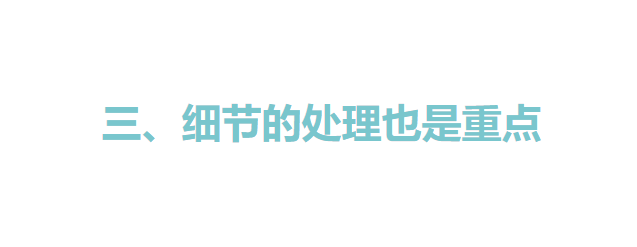 三、细节的处理也是重点